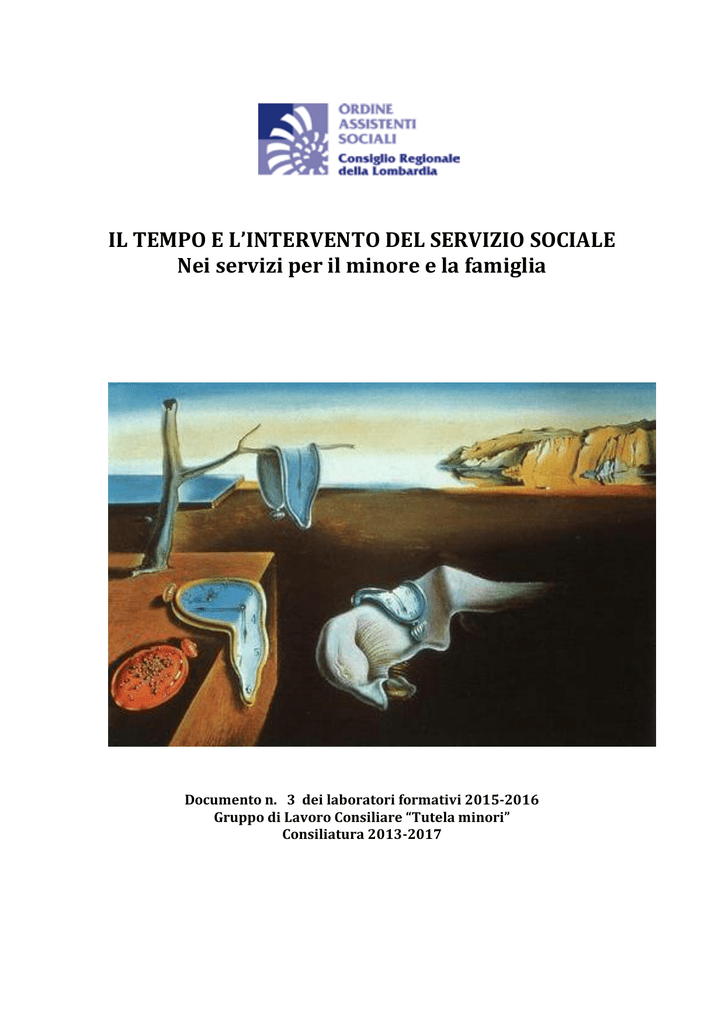 ORDINE
ASSISTENTI
SOCIALI
Consiglio Regionale
della Lombardia

IL TEMPO E L'INTERVENTO DEL SERVIZIO SOCIALE
Nei servizi per il minore e la famiglia

Documento n. 3 dei laboratori formativi 2015-2016
Gruppo di Lavoro Consiliare "Tutela minori"
Consiliatura 2013-2017